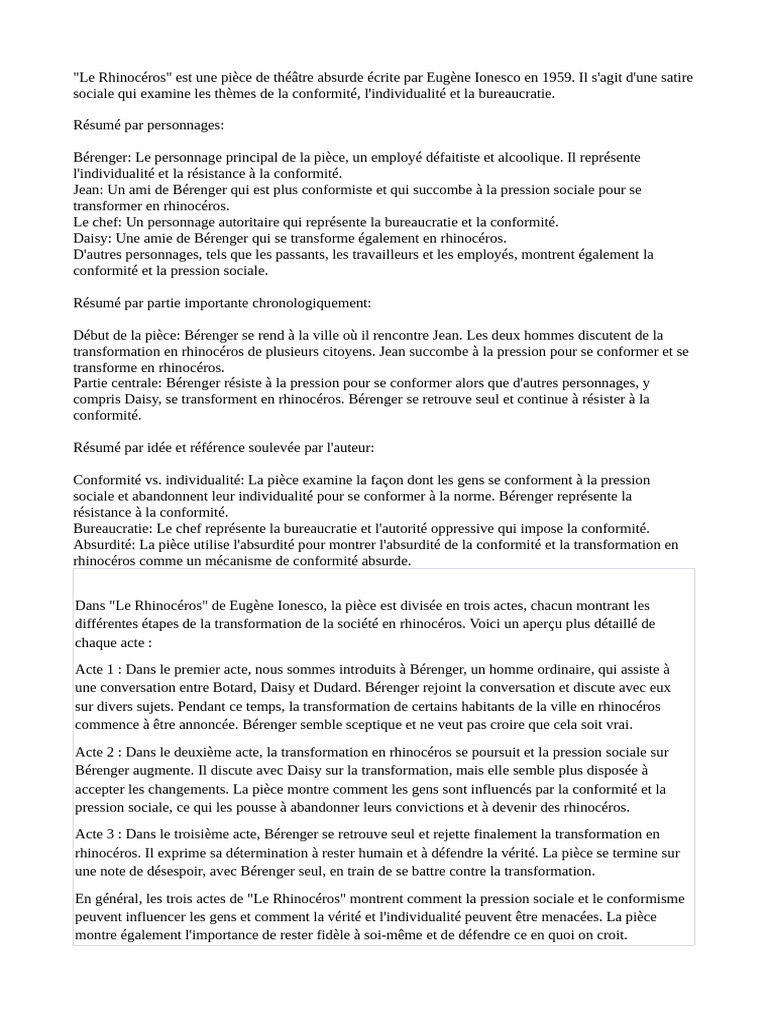 "Le Rhinocéros" est une pièce de théâtre absurde écrite par Eugène Ionesco en 1959. Il s'agit d'une satire sociale qui examine les thèmes de la conformité, l'individualité et la bureaucratie.

Résumé par personnages:

Bérenger: Le personnage principal de la pièce, un employé défaitiste et alcoolique. Il représente l'individualité et la résistance à la conformité.
Jean: Un ami de Bérenger qui est plus conformiste et qui succombe à la pression sociale pour se transformer en rhinocéros.
Le chef: Un personnage autoritaire qui représente la bureaucratie et la conformité.
Daisy: Une amie de Bérenger qui se transforme également en rhinocéros.
D'autres personnages, tels que les passants, les travailleurs et les employés, montrent également la conformité et la pression sociale.

Résumé par partie importante chronologiquement:

Début de la pièce: Bérenger se rend à la ville où il rencontre Jean. Les deux hommes discutent de la transformation en rhinocéros de plusieurs citoyens. Jean succombe à la pression pour se conformer et se transforme en rhinocéros.
Partie centrale: Bérenger résiste à la pression pour se conformer alors que d'autres personnages, y compris Daisy, se transforment en rhinocéros. Bérenger se retrouve seul et continue à résister à la conformité.

Résumé par idée et référence soulevée par l'auteur:

Conformité vs. individualité: La pièce examine la façon dont les gens se conforment à la pression sociale et abandonnent leur individualité pour se conformer à la norme. Bérenger représente la résistance à la conformité.
Bureaucratie: Le chef représente la bureaucratie et l'autorité oppressive qui impose la conformité.
Absurdité: La pièce utilise l'absurdité pour montrer l'absurdité de la conformité et la transformation en rhinocéros comme un mécanisme de conformité absurde.

Dans "Le Rhinocéros" de Eugène Ionesco, la pièce est divisée en trois actes, chacun montrant les différentes étapes de la transformation de la société en rhinocéros. Voici un aperçu plus détaillé de chaque acte :

Acte 1 : Dans le premier acte, nous sommes introduits à Bérenger, un homme ordinaire, qui assiste à une conversation entre Botard, Daisy et Dudard. Bérenger rejoint la conversation et discute avec eux sur divers sujets. Pendant ce temps, la transformation de certains habitants de la ville en rhinocéros commence à être annoncée. Bérenger semble sceptique et ne veut pas croire que cela soit vrai.

Acte 2 : Dans le deuxième acte, la transformation en rhinocéros se poursuit et la pression sociale sur Bérenger augmente. Il discute avec Daisy sur la transformation, mais elle semble plus disposée à accepter les changements. La pièce montre comment les gens sont influencés par la conformité et la pression sociale, ce qui les pousse à abandonner leurs convictions et à devenir des rhinocéros.

Acte 3 : Dans le troisième acte, Bérenger se retrouve seul et rejette finalement la transformation en rhinocéros. Il exprime sa détermination à rester humain et à défendre la vérité. La pièce se termine sur une note de désespoir, avec Bérenger seul, en train de se battre contre la transformation.

En général, les trois actes de "Le Rhinocéros" montrent comment la pression sociale et le conformisme peuvent influencer les gens et comment la vérité et l'individualité peuvent être menacées. La pièce montre également l'importance de rester fidèle à soi-même et de défendre ce en quoi on croit.